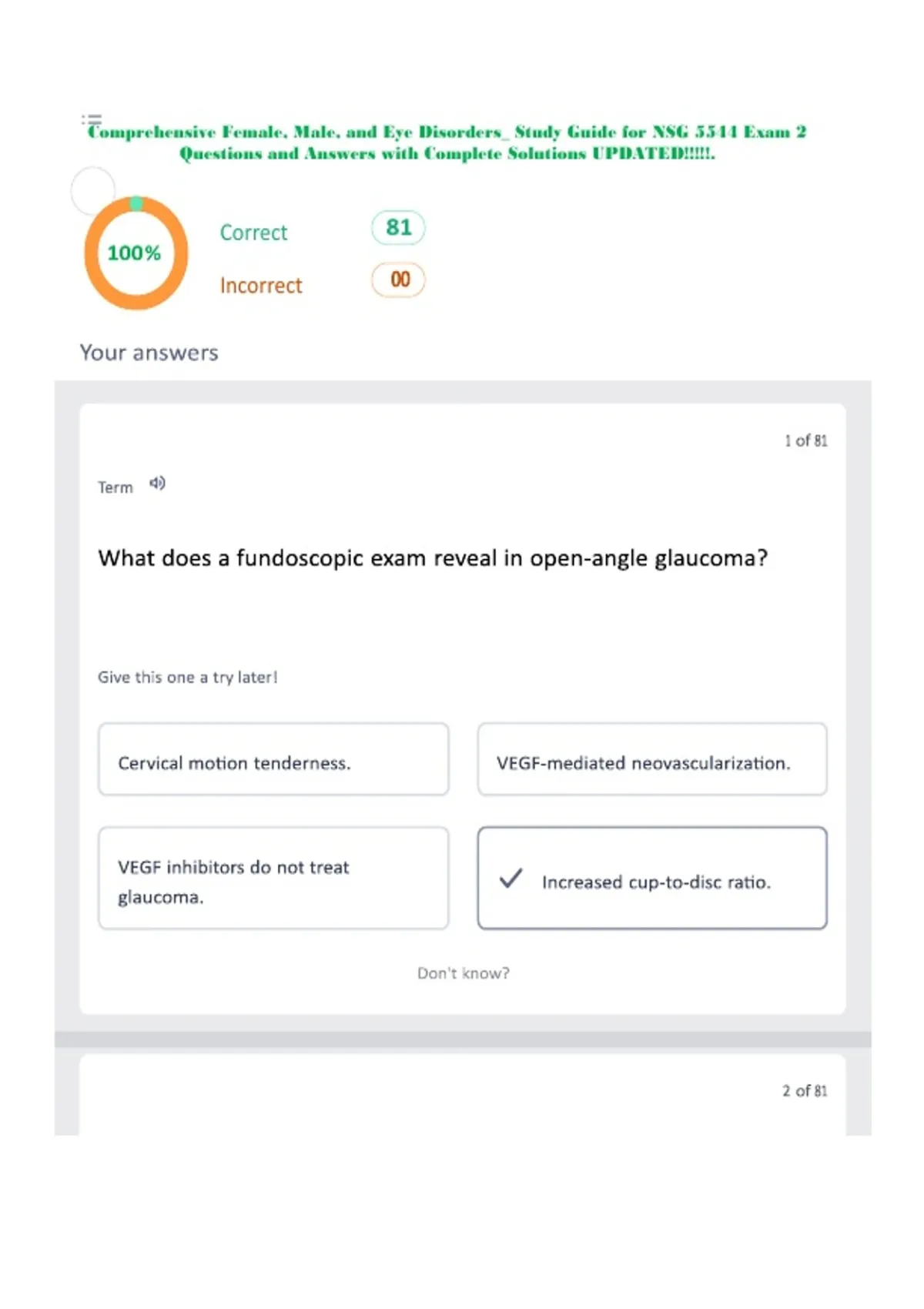 Comprehensive Female, Male, and Eye Disorders_ Study Guide for NSG 5544 Exam 2 Questions and Answers with Complete Solutions UPDATED!!!!!.

100%

Correct 81

Incorrect 00

Your answers

1 of 81

Term

What does a fundoscopic exam reveal in open-angle glaucoma?

Give this one a try later!

Cervical motion tenderness.

VEGF-mediated neovascularization.

VEGF inhibitors do not treat glaucoma.

Increased cup-to-disc ratio.

Don't know?

2 of 81